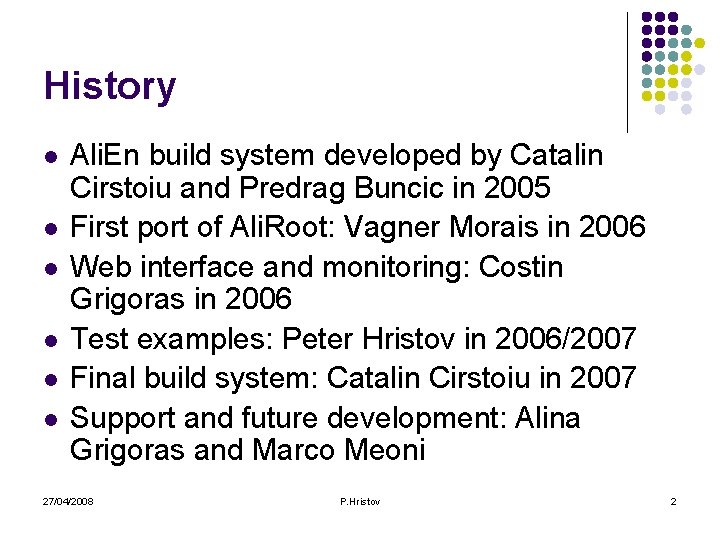 History

- AliEn build system developed by Catalin Cirstoiu and Predrag Buncic in 2005
- First port of AliRoot: Vagner Morais in 2006
- Web interface and monitoring: Costin Grigoras in 2006
- Test examples: Peter Hristov in 2006/2007
- Final build system: Catalin Cirstoiu in 2007
- Support and future development: Alina Grigoras and Marco Meoni

27/04/2008

P.Hristov

2